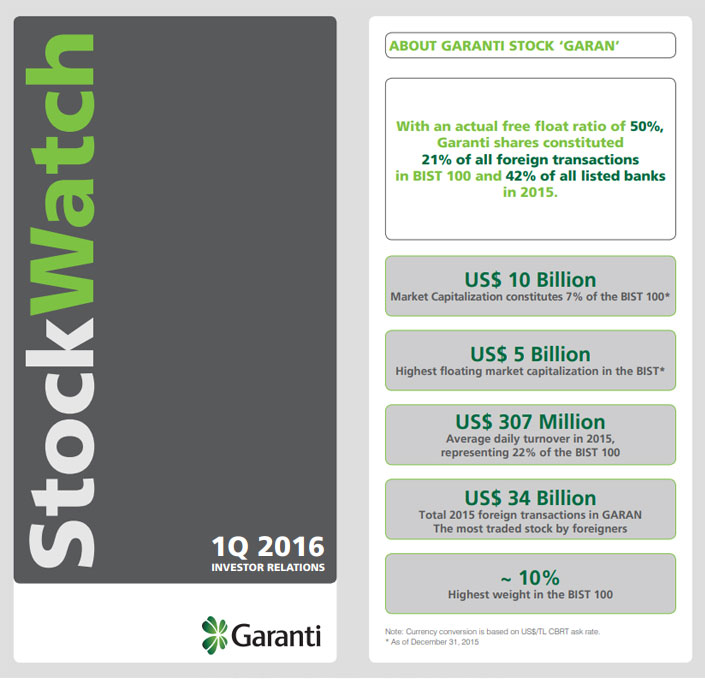 StockWatch

1Q 2016
INVESTOR RELATIONS

Garanti

ABOUT GARANTI STOCK 'GARAN'

With an actual free float ratio of 50%, Garanti shares constituted 21% of all foreign transactions in BIST 100 and 42% of all listed banks in 2015.

US$ 10 Billion
Market Capitalization constitutes 7% of the BIST 100*

US$ 5 Billion
Highest floating market capitalization in the BIST*

US$ 307 Million
Average daily turnover in 2015, representing 22% of the BIST 100

US$ 34 Billion
Total 2015 foreign transactions in GARAN
The most traded stock by foreigners

~ 10%
Highest weight in the BIST 100

Note: Currency conversion is based on US$/TL CBRT ask rate.
* As of December 31, 2015